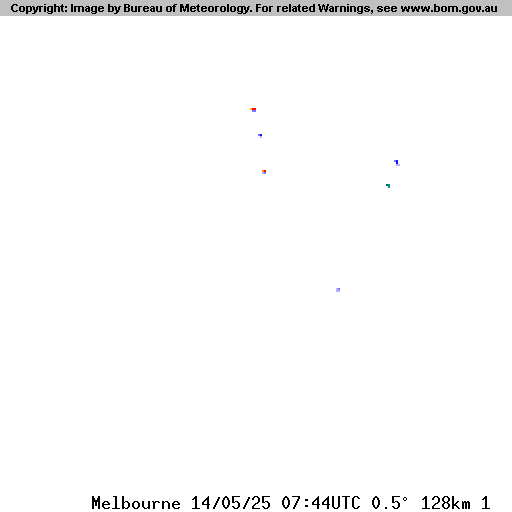 Copyright: Image by Bureau of Meteorology. For related Warnings, see www.bom.gov.au

Melbourne 14/05/25 07:44UTC 0.5° 128km 1